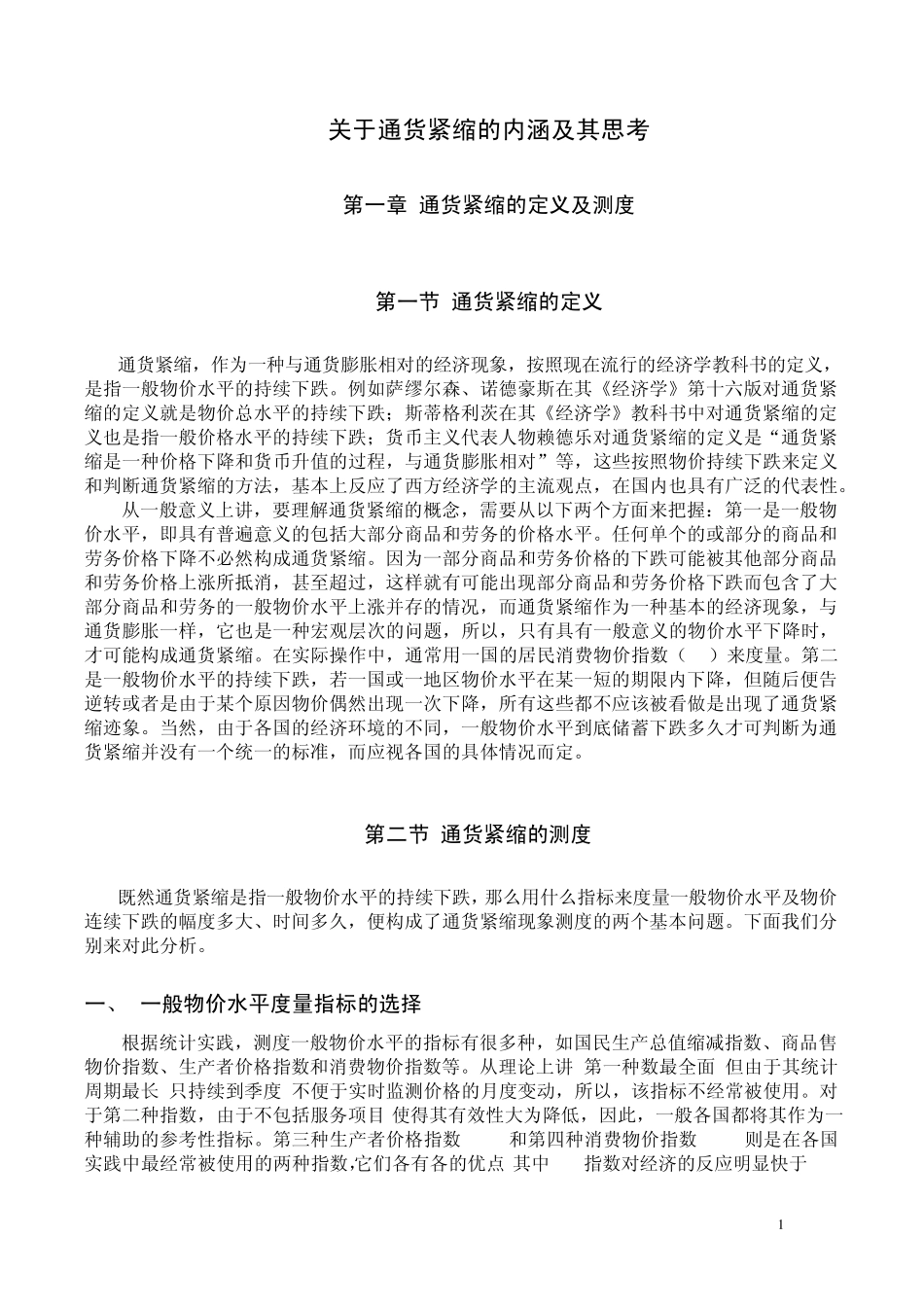 关于通货紧缩的内涵及其思考

第一章 通货紧缩的定义及测度

第一节 通货紧缩的定义

通货紧缩，作为一种与通货膨胀相对的经济现象，按照现在流行的经济学教科书的定义，是指一般物价水平的持续下跌。例如萨缪尔森、诺德豪斯在其《经济学》第十六版对通货紧缩的定义就是物价总水平的持续下跌；斯蒂格利茨在其《经济学》教科书中对通货紧缩的定义也是指一般价格水平的持续下跌；货币主义代表人物赖德乐对通货紧缩的定义是“通货紧缩是一种价格下降和货币升值的过程，与通货膨胀相对”等，这些按照物价持续下跌来定义和判断通货紧缩的方法，基本上反应了西方经济学的主流观点，在国内也具有广泛的代表性。

从一般意义上讲，要理解通货紧缩的概念，需要从以下两个方面来把握：第一是一般物价水平，即具有普遍意义的包括大部分商品和劳务的价格水平。任何单个的或部分的商品和劳务价格下降不必然构成通货紧缩。因为一部分商品和劳务价格的下跌可能被其他部分商品和劳务价格上涨所抵消，甚至超过，这样就有可能出现部分商品和劳务价格下跌而包含了大部分商品和劳务的一般物价水平上涨并存的情况，而通货紧缩作为一种基本的经济现象，与通货膨胀一样，它也是一种宏观层次的问题，所以，只有具有一般意义的物价水平下降时，才可能构成通货紧缩。在实际操作中，通常用一国的居民消费物价指数（ ）来度量。第二是一般物价水平的持续下跌，若一国或一地区物价水平在某一短的期限内下降，但随后便告逆转或者是由于某个原因物价偶然出现一次下降，所有这些都不应该被看做是出现了通货紧缩迹象。当然，由于各国的经济环境的不同，一般物价水平到底储蓄下跌多久才可判断为通货紧缩并没有一个统一的标准，而应视各国的具体情况而定。

第二节 通货紧缩的测度

既然通货紧缩是指一般物价水平的持续下跌，那么用什么指标来度量一般物价水平及物价连续下跌的幅度多大、时间多久，便构成了通货紧缩现象测度的两个基本问题。下面我们分别来对此分析。

一、 一般物价水平度量指标的选择

根据统计实践，测度一般物价水平的指标有很多种，如国民生产总值缩减指数、商品售物价指数、生产者价格指数和消费物价指数等。从理论上讲 第一种数最全面 但由于其统计周期最长 只持续到季度 不便于实时监测价格的月度变动，所以，该指标不经常被使用。对于第二种指数，由于不包括服务项目 使得其有效性大为降低，因此，一般各国都将其作为一种辅助的参考性指标。第三种生产者价格指数 和第四种消费物价指数 则是在各国实践中最经常被使用的两种指数,它们各有各的优点 其中 指数对经济的反应明显快于

1